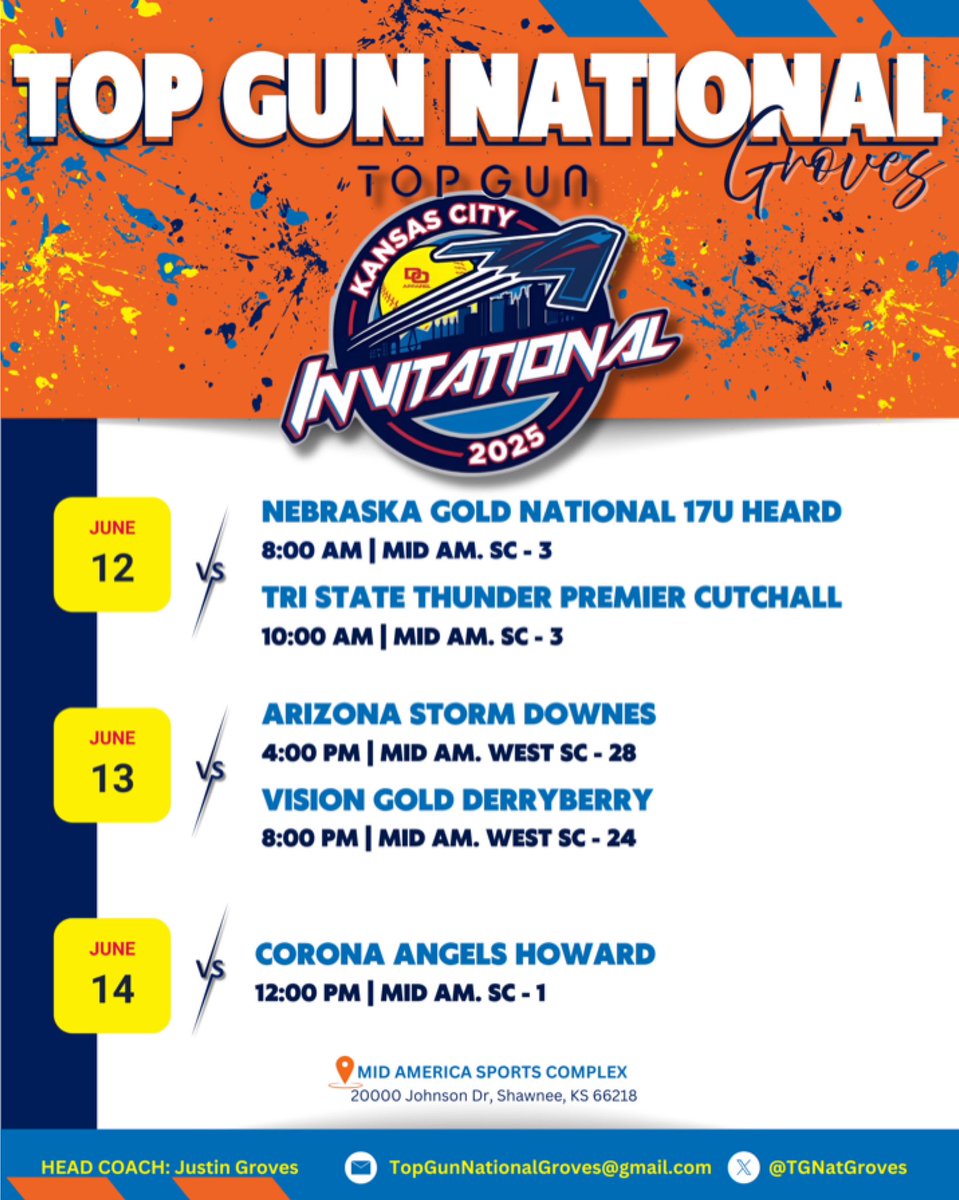 TOP GUN NATIONAL
Groves

TOP GUN
KANSAS CITY
DD APPAREL
INVITATIONAL
2025

JUNE
12
VS
NEBRASKA GOLD NATIONAL 17U HEARD
8:00 AM | MID AM. SC - 3
TRI STATE THUNDER PREMIER CUTCHALL
10:00 AM | MID AM. SC - 3

JUNE
13
VS
ARIZONA STORM DOWNES
4:00 PM | MID AM. WEST SC - 28
VISION GOLD DERRYBERRY
8:00 PM | MID AM. WEST SC - 24

JUNE
14
VS
CORONA ANGELS HOWARD
12:00 PM | MID AM. SC - 1

MID AMERICA SPORTS COMPLEX
20000 Johnson Dr, Shawnee, KS 66218

HEAD COACH: Justin Groves
TopGunNationalGroves@gmail.com
@TGNatGroves